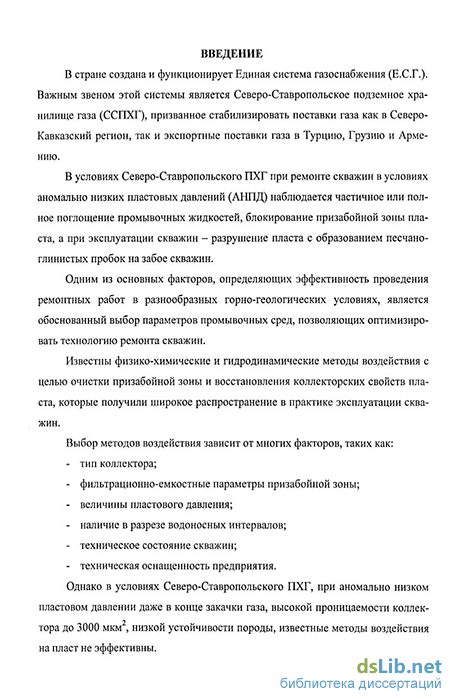 ВВЕДЕНИЕ

В стране создана и функционирует Единая система газоснабжения (Е.С.Г.). Важным звеном этой системы является Северо-Ставропольское подземное хранилище газа (ССПХГ), призванное стабилизировать поставки газа как в Северо-Кавказский регион, так и экспортные поставки газа в Турцию, Грузию и Армению.

В условиях Северо-Ставропольского ПХГ при ремонте скважин в условиях аномально низких пластовых давлений (АНПД) наблюдается частичное или полное поглощение промывочных жидкостей, блокирование призабойной зоны пласта, а при эксплуатации скважин – разрушение пласта с образованием песчано-глинистых пробок на забое скважин.

Одним из основных факторов, определяющих эффективность проведения ремонтных работ в разнообразных горно-геологических условиях, является обоснованный выбор параметров промывочных сред, позволяющих оптимизировать технологию ремонта скважин.

Известны физико-химические и гидродинамические методы воздействия с целью очистки призабойной зоны и восстановления коллекторских свойств пласта, которые получили широкое распространение в практике эксплуатации скважин.

Выбор методов воздействия зависит от многих факторов, таких как:
- тип коллектора;
- фильтрационно-емкостные параметры призабойной зоны;
- величины пластового давления;
- наличие в разрезе водоносных интервалов;
- техническое состояние скважин;
- техническая оснащенность предприятия.

Однако в условиях Северо-Ставропольского ПХГ, при аномально низком пластовом давлении даже в конце закачки газа, высокой проницаемости коллектора до 3000 мкм$^2$, низкой устойчивости породы, известные методы воздействия на пласт не эффективны.

dsLib.net
библиотека диссертаций